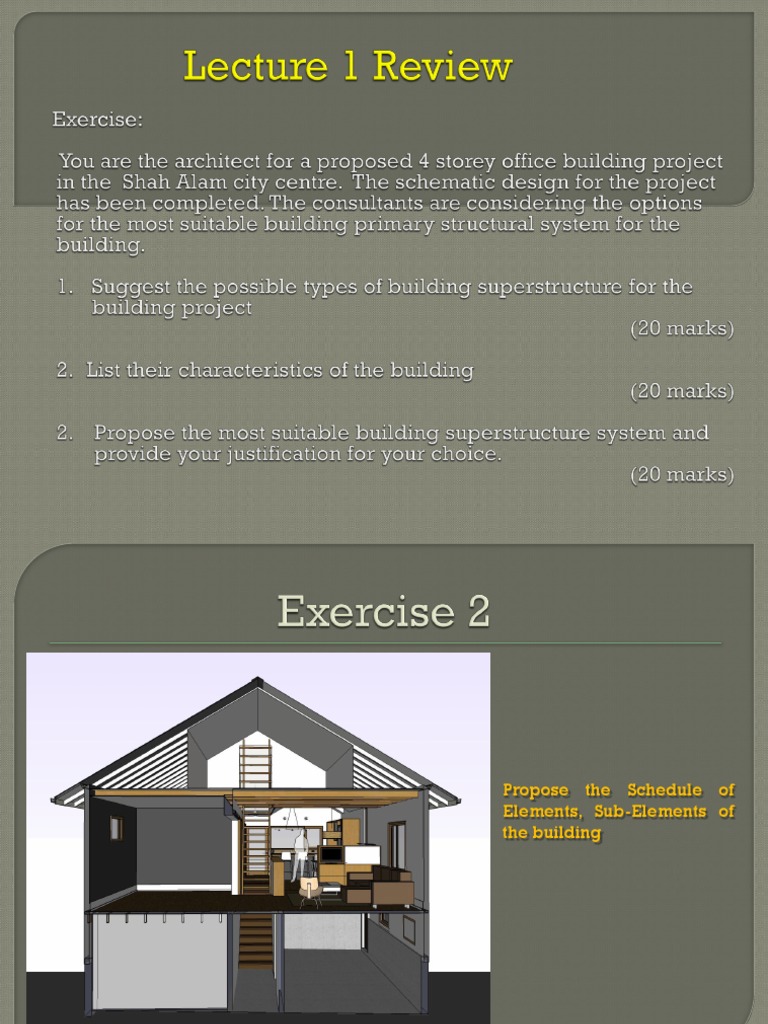 Lecture 1 Review

Exercise:

You are the architect for a proposed 4 storey office building project in the Shah Alam city centre. The schematic design for the project has been completed. The consultants are considering the options for the most suitable building primary structural system for the building.

1. Suggest the possible types of building superstructure for the building project
(20 marks)

2. List their characteristics of the building
(20 marks)

2. Propose the most suitable building superstructure system and provide your justification for your choice.
(20 marks)

Exercise 2

Propose the Schedule of Elements, Sub-Elements of the building